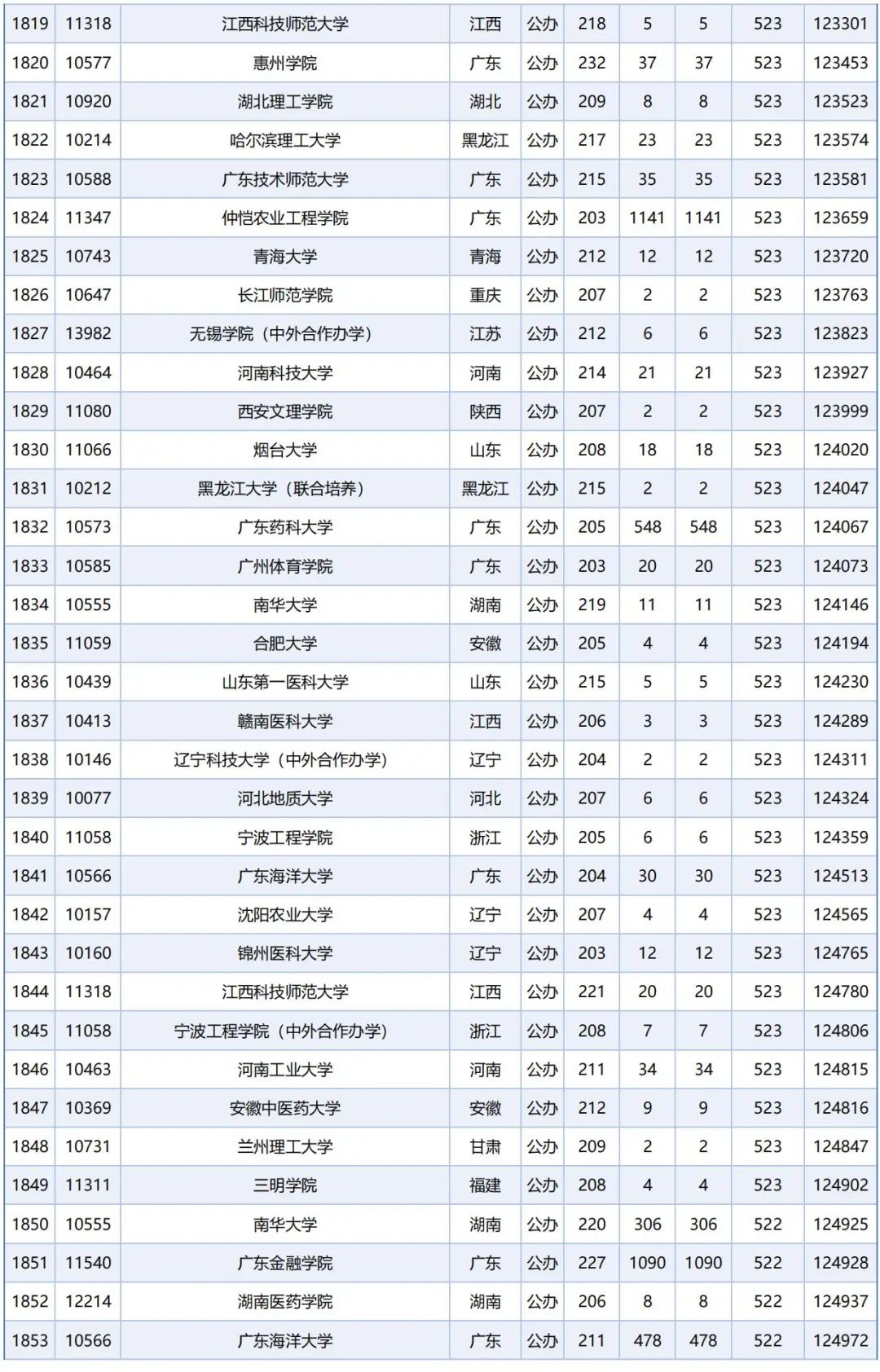 | 1819 | 11318 | 江西科技师范大学 | 江西 | 公办 | 218 | 5 | 5 | 523 | 123301 |
|---|---|---|---|---|---|---|---|---|---|
| 1820 | 10577 | 惠州学院 | 广东 | 公办 | 232 | 37 | 37 | 523 | 123453 |
| 1821 | 10920 | 湖北理工学院 | 湖北 | 公办 | 209 | 8 | 8 | 523 | 123523 |
| 1822 | 10214 | 哈尔滨理工大学 | 黑龙江 | 公办 | 217 | 23 | 23 | 523 | 123574 |
| 1823 | 10588 | 广东技术师范大学 | 广东 | 公办 | 215 | 35 | 35 | 523 | 123581 |
| 1824 | 11347 | 仲恺农业工程学院 | 广东 | 公办 | 203 | 1141 | 1141 | 523 | 123659 |
| 1825 | 10743 | 青海大学 | 青海 | 公办 | 212 | 12 | 12 | 523 | 123720 |
| 1826 | 10647 | 长江师范学院 | 重庆 | 公办 | 207 | 2 | 2 | 523 | 123763 |
| 1827 | 13982 | 无锡学院（中外合作办学） | 江苏 | 公办 | 212 | 6 | 6 | 523 | 123823 |
| 1828 | 10464 | 河南科技大学 | 河南 | 公办 | 214 | 21 | 21 | 523 | 123927 |
| 1829 | 11080 | 西安文理学院 | 陕西 | 公办 | 207 | 2 | 2 | 523 | 123999 |
| 1830 | 11066 | 烟台大学 | 山东 | 公办 | 208 | 18 | 18 | 523 | 124020 |
| 1831 | 10212 | 黑龙江大学（联合培养） | 黑龙江 | 公办 | 215 | 2 | 2 | 523 | 124047 |
| 1832 | 10573 | 广东药科大学 | 广东 | 公办 | 205 | 548 | 548 | 523 | 124067 |
| 1833 | 10585 | 广州体育学院 | 广东 | 公办 | 203 | 20 | 20 | 523 | 124073 |
| 1834 | 10555 | 南华大学 | 湖南 | 公办 | 219 | 11 | 11 | 523 | 124146 |
| 1835 | 11059 | 合肥大学 | 安徽 | 公办 | 205 | 4 | 4 | 523 | 124194 |
| 1836 | 10439 | 山东第一医科大学 | 山东 | 公办 | 215 | 5 | 5 | 523 | 124230 |
| 1837 | 10413 | 赣南医科大学 | 江西 | 公办 | 206 | 3 | 3 | 523 | 124289 |
| 1838 | 10146 | 辽宁科技大学（中外合作办学） | 辽宁 | 公办 | 204 | 2 | 2 | 523 | 124311 |
| 1839 | 10077 | 河北地质大学 | 河北 | 公办 | 207 | 6 | 6 | 523 | 124324 |
| 1840 | 11058 | 宁波工程学院 | 浙江 | 公办 | 205 | 6 | 6 | 523 | 124359 |
| 1841 | 10566 | 广东海洋大学 | 广东 | 公办 | 204 | 30 | 30 | 523 | 124513 |
| 1842 | 10157 | 沈阳农业大学 | 辽宁 | 公办 | 207 | 4 | 4 | 523 | 124565 |
| 1843 | 10160 | 锦州医科大学 | 辽宁 | 公办 | 203 | 12 | 12 | 523 | 124765 |
| 1844 | 11318 | 江西科技师范大学 | 江西 | 公办 | 221 | 20 | 20 | 523 | 124780 |
| 1845 | 11058 | 宁波工程学院（中外合作办学） | 浙江 | 公办 | 208 | 7 | 7 | 523 | 124806 |
| 1846 | 10463 | 河南工业大学 | 河南 | 公办 | 211 | 34 | 34 | 523 | 124815 |
| 1847 | 10369 | 安徽中医药大学 | 安徽 | 公办 | 212 | 9 | 9 | 523 | 124816 |
| 1848 | 10731 | 兰州理工大学 | 甘肃 | 公办 | 209 | 2 | 2 | 523 | 124847 |
| 1849 | 11311 | 三明学院 | 福建 | 公办 | 208 | 4 | 4 | 523 | 124902 |
| 1850 | 10555 | 南华大学 | 湖南 | 公办 | 220 | 306 | 306 | 522 | 124925 |
| 1851 | 11540 | 广东金融学院 | 广东 | 公办 | 227 | 1090 | 1090 | 522 | 124928 |
| 1852 | 12214 | 湖南医药学院 | 湖南 | 公办 | 206 | 8 | 8 | 522 | 124937 |
| 1853 | 10566 | 广东海洋大学 | 广东 | 公办 | 211 | 478 | 478 | 522 | 124972 |